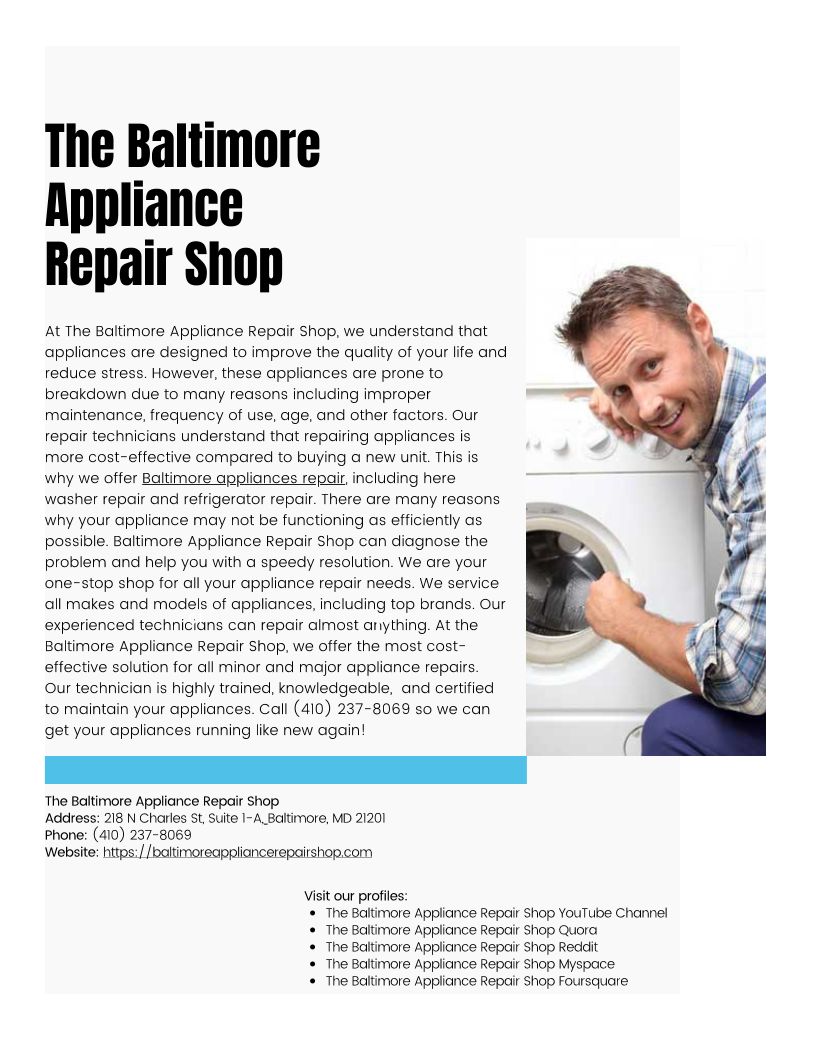 The Baltimore Appliance Repair Shop

At The Baltimore Appliance Repair Shop, we understand that appliances are designed to improve the quality of your life and reduce stress. However, these appliances are prone to breakdown due to many reasons including improper maintenance, frequency of use, age, and other factors. Our repair technicians understand that repairing appliances is more cost-effective compared to buying a new unit. This is why we offer Baltimore appliances repair, including here washer repair and refrigerator repair. There are many reasons why your appliance may not be functioning as efficiently as possible. Baltimore Appliance Repair Shop can diagnose the problem and help you with a speedy resolution. We are your one-stop shop for all your appliance repair needs. We service all makes and models of appliances, including top brands. Our experienced technicians can repair almost anything. At the Baltimore Appliance Repair Shop, we offer the most cost-effective solution for all minor and major appliance repairs. Our technician is highly trained, knowledgeable, and certified to maintain your appliances. Call (410) 237-8069 so we can get your appliances running like new again!

The Baltimore Appliance Repair Shop
Address: 218 N Charles St, Suite 1-A, Baltimore, MD 21201
Phone: (410) 237-8069
Website: https://baltimoreappliancerepairshop.com

Visit our profiles:
• The Baltimore Appliance Repair Shop YouTube Channel
• The Baltimore Appliance Repair Shop Quora
• The Baltimore Appliance Repair Shop Reddit
• The Baltimore Appliance Repair Shop Myspace
• The Baltimore Appliance Repair Shop Foursquare